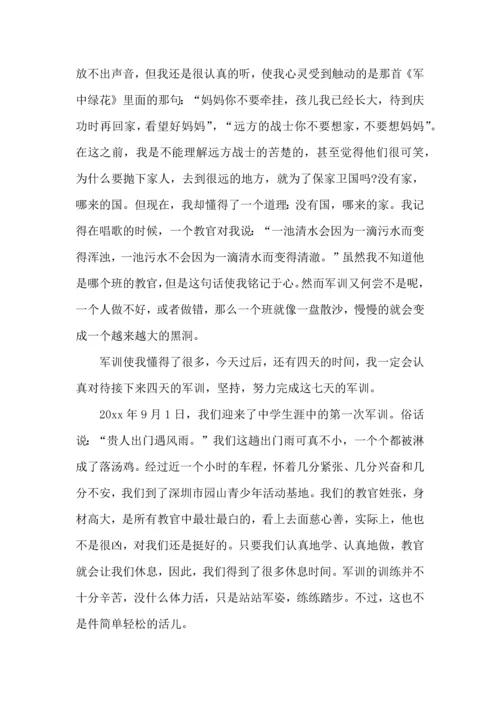 放不出声音，但我还是很认真的听，使我心灵受到触动的是那首《军中绿花》里面的那句：“妈妈你不要牵挂，孩儿我已经长大，待到庆功时再回家，看望好妈妈”，“远方的战士你不要想家，不要想妈妈”。在这之前，我是不能理解远方战士的苦楚的，甚至觉得他们很可笑，为什么要抛下家人，去到很远的地方，就为了保家卫国吗?没有家，哪来的国。但现在，我却懂得了一个道理：没有国，哪来的家。我记得在唱歌的时候，一个教官对我说：“一池清水会因为一滴污水而变得浑浊，一池污水不会因为一滴清水而变得清澈。”虽然我不知道他是哪个班的教官，但是这句话使我铭记于心。然而军训又何尝不是呢，一个人做不好，或者做错，那么一个班就像一盘散沙，慢慢的就会变成一个越来越大的黑洞。

军训使我懂得了很多，今天过后，还有四天的时间，我一定会认真对待接下来四天的军训，坚持，努力完成这七天的军训。

20xx 年 9 月 1 日，我们迎来了中学生涯中的第一次军训。俗话说：“贵人出门遇风雨。”我们这趟出门雨可真不小，一个个都被淋成了落汤鸡。经过近一个小时的车程，怀着几分紧张、几分兴奋和几分不安，我们到了深圳市园山青少年活动基地。我们的教官姓张，身材高大，是所有教官中最壮最白的，看上去面慈心善，实际上，他也不是很凶，对我们还是挺好的。只要我们认真地学、认真地做，教官就会让我们休息，因此，我们得到了很多休息时间。军训的训练并不十分辛苦，没什么体力活，只是站站军姿，练练踏步。不过，这也不是件简单轻松的活儿。